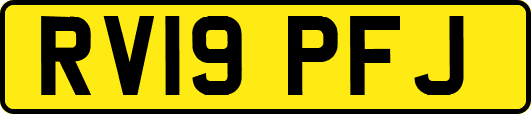 RV19 PFJ